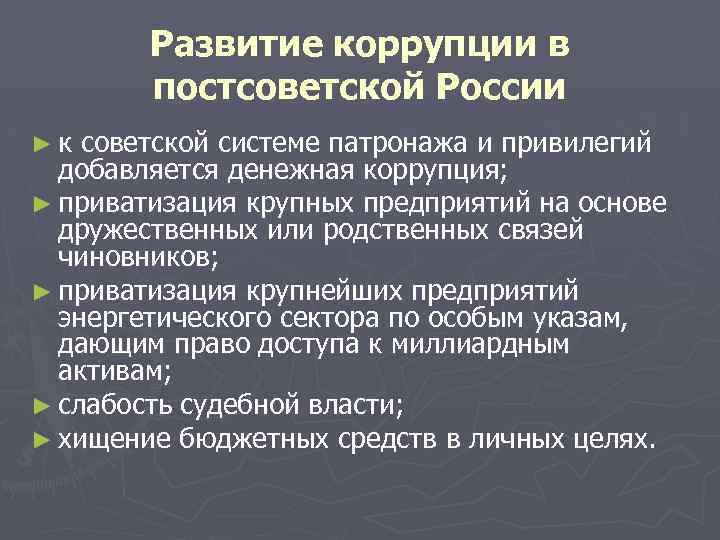 Развитие коррупции в постсоветской России

► к советской системе патронажа и привилегий добавляется денежная коррупция;
► приватизация крупных предприятий на основе дружественных или родственных связей чиновников;
► приватизация крупнейших предприятий энергетического сектора по особым указам, дающим право доступа к миллиардным активам;
► слабость судебной власти;
► хищение бюджетных средств в личных целях.